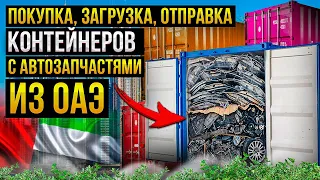 ПОКУПКА, ЗАГРУЗКА, ОТПРАВКА
КОНТЕЙНЕРОВ
С АВТОЗАПЧАСТЯМИ
ИЗ ОАЭ